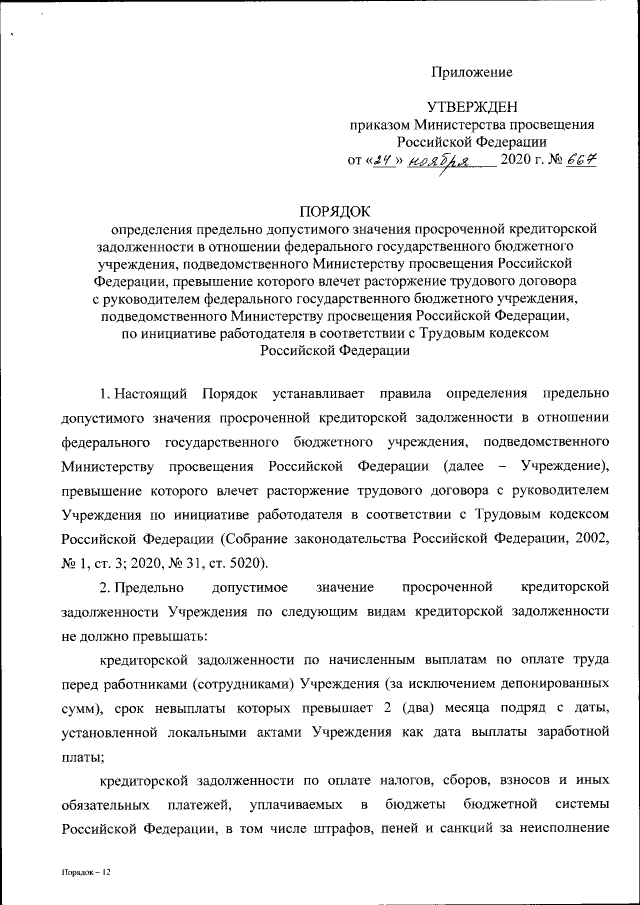 Приложение

УТВЕРЖДЕН
приказом Министерства просвещения
Российской Федерации
от «24» ноября 2020 г. № 667

ПОРЯДОК
определения предельно допустимого значения просроченной кредиторской задолженности в отношении федерального государственного бюджетного учреждения, подведомственного Министерству просвещения Российской Федерации, превышение которого влечет расторжение трудового договора с руководителем федерального государственного бюджетного учреждения, подведомственного Министерству просвещения Российской Федерации, по инициативе работодателя в соответствии с Трудовым кодексом Российской Федерации

1. Настоящий Порядок устанавливает правила определения предельно допустимого значения просроченной кредиторской задолженности в отношении федерального государственного бюджетного учреждения, подведомственного Министерству просвещения Российской Федерации (далее – Учреждение), превышение которого влечет расторжение трудового договора с руководителем Учреждения по инициативе работодателя в соответствии с Трудовым кодексом Российской Федерации (Собрание законодательства Российской Федерации, 2002, № 1, ст. 3; 2020, № 31, ст. 5020).

2. Предельно допустимое значение просроченной кредиторской задолженности Учреждения по следующим видам кредиторской задолженности не должно превышать:

кредиторской задолженности по начисленным выплатам по оплате труда перед работниками (сотрудниками) Учреждения (за исключением депонированных сумм), срок невыплаты которых превышает 2 (два) месяца подряд с даты, установленной локальными актами Учреждения как дата выплаты заработной платы;

кредиторской задолженности по оплате налогов, сборов, взносов и иных обязательных платежей, уплачиваемых в бюджеты бюджетной системы Российской Федерации, в том числе штрафов, пеней и санкций за неисполнение

Порядок – 12